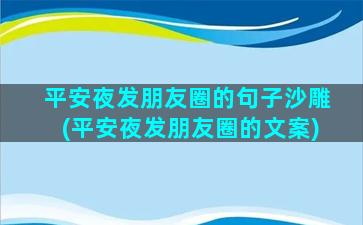 平安夜发朋友圈的句子沙雕(平安夜发朋友圈的文案)